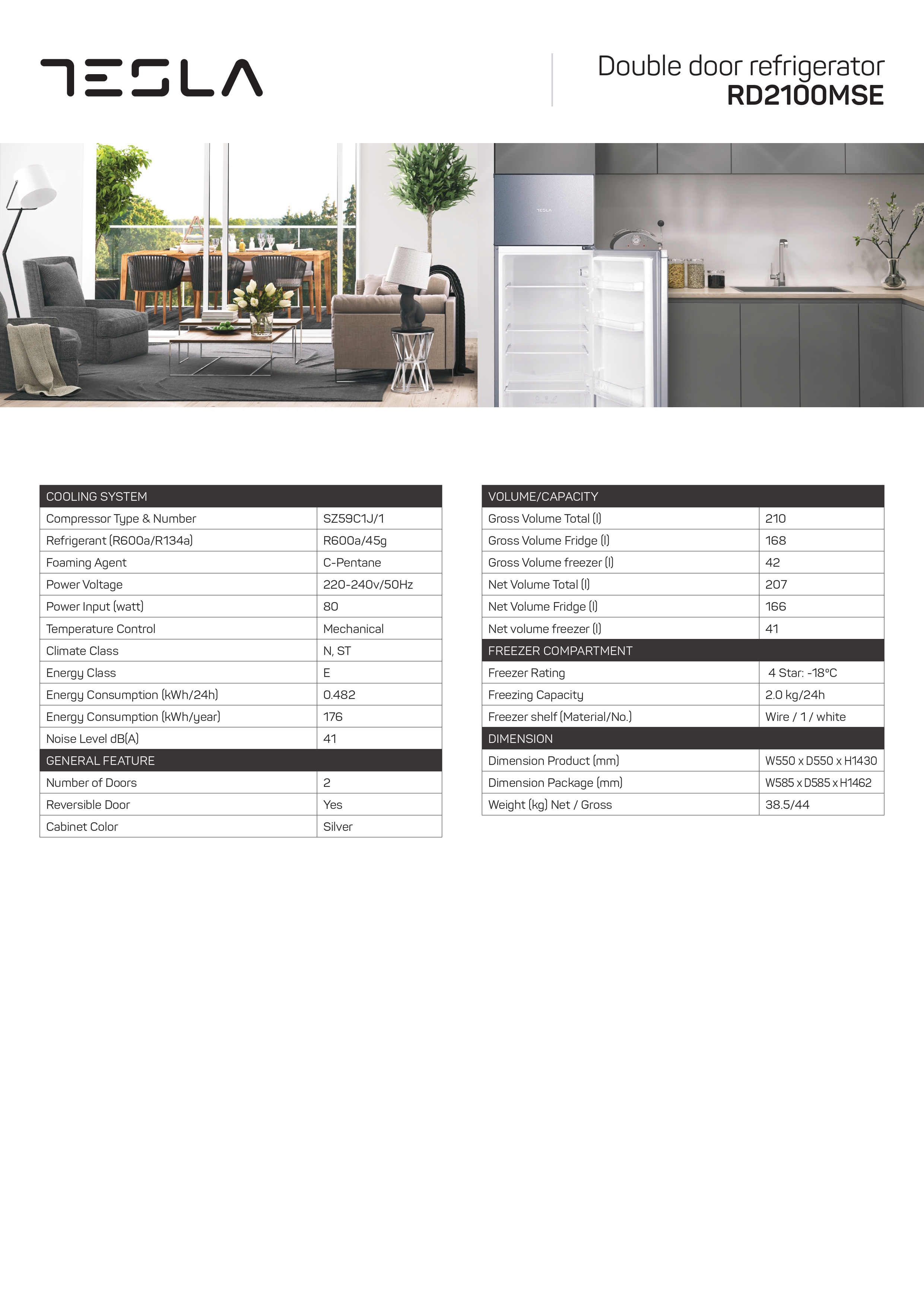 TESLA

Double door refrigerator
RD2100MSE

TESLA

| COOLING SYSTEM | |
|---|---|
| Compressor Type & Number | SZ59C1J/1 |
| Refrigerant (R600a/R134a) | R600a/45g |
| Foaming Agent | C-Pentane |
| Power Voltage | 220-240v/50Hz |
| Power Input (watt) | 80 |
| Temperature Control | Mechanical |
| Climate Class | N, ST |
| Energy Class | E |
| Energy Consumption (kWh/24h) | 0.482 |
| Energy Consumption (kWh/year) | 176 |
| Noise Level dB(A) | 41 |
| GENERAL FEATURE | |
| Number of Doors | 2 |
| Reversible Door | Yes |
| Cabinet Color | Silver |

| VOLUME/CAPACITY | |
|---|---|
| Gross Volume Total (l) | 210 |
| Gross Volume Fridge (l) | 168 |
| Gross Volume freezer (l) | 42 |
| Net Volume Total (l) | 207 |
| Net Volume Fridge (l) | 166 |
| Net volume freezer (l) | 41 |
| FREEZER COMPARTMENT | |
| Freezer Rating | 4 Star: -18°C |
| Freezing Capacity | 2.0 kg/24h |
| Freezer shelf (Material/No.) | Wire / 1 / white |
| DIMENSION | |
| Dimension Product (mm) | W550 x D550 x H1430 |
| Dimension Package (mm) | W585 x D585 x H1462 |
| Weight (kg) Net / Gross | 38.5/44 |